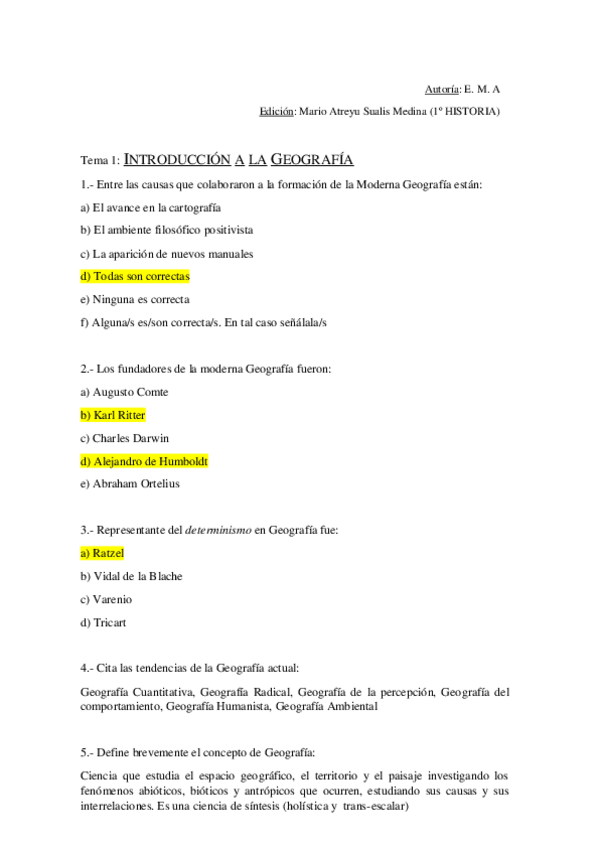 Autoría: E. M. A

Edición: Mario Atreyu Sualis Medina (1º HISTORIA)

Tema 1: INTRODUCCIÓN A LA GEOGRAFÍA

1.- Entre las causas que colaboraron a la formación de la Moderna Geografía están:

a) El avance en la cartografía

b) El ambiente filosófico positivista

c) La aparición de nuevos manuales

d) Todas son correctas

e) Ninguna es correcta

f) Alguna/s es/son correcta/s. En tal caso señálala/s

2.- Los fundadores de la moderna Geografía fueron:

a) Augusto Comte

b) Karl Ritter

c) Charles Darwin

d) Alejandro de Humboldt

e) Abraham Ortelius

3.- Representante del determinismo en Geografía fue:

a) Ratzel

b) Vidal de la Blache

c) Varenio

d) Tricart

4.- Cita las tendencias de la Geografía actual:

Geografía Cuantitativa, Geografía Radical, Geografía de la percepción, Geografía del comportamiento, Geografía Humanista, Geografía Ambiental

5.- Define brevemente el concepto de Geografía:

Ciencia que estudia el espacio geográfico, el territorio y el paisaje investigando los fenómenos abióticos, bióticos y antrópicos que ocurren, estudiando sus causas y sus interrelaciones. Es una ciencia de síntesis (holística y trans-escalar)